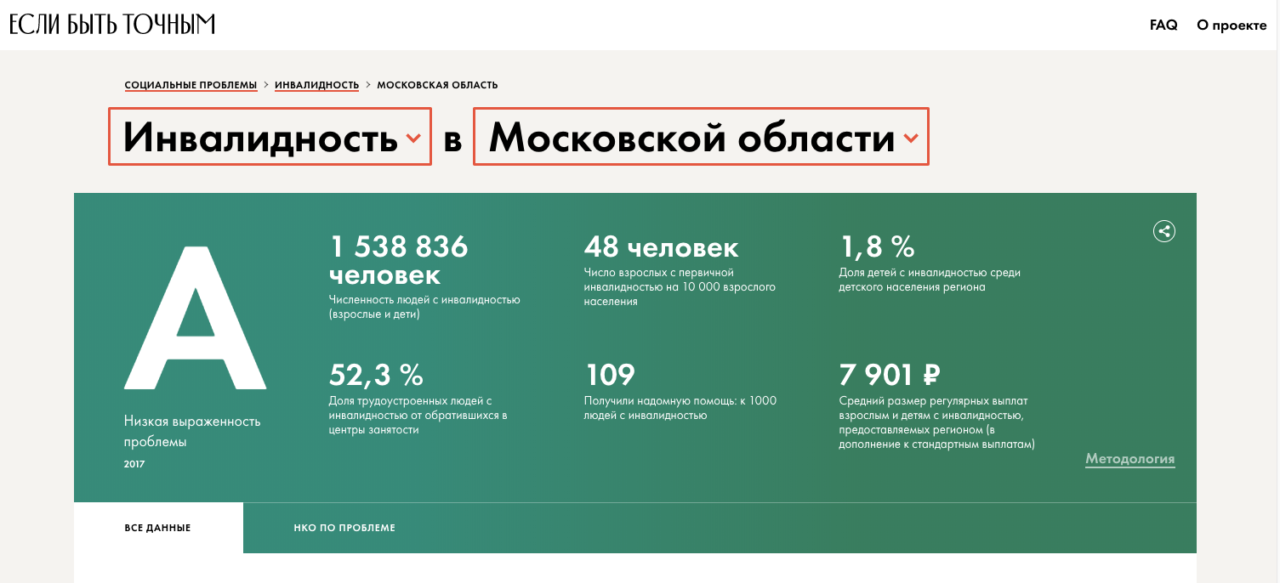 ЕСЛИ БЫТЬ ТОЧНЫМ

FAQ О проекте

СОЦИАЛЬНЫЕ ПРОБЛЕМЫ > ИНВАЛИДНОСТЬ > МОСКОВСКАЯ ОБЛАСТЬ

Инвалидность в Московской области

A

Низкая выраженность проблемы

2017

1 538 836 человек
Численность людей с инвалидностью (взрослые и дети)

48 человек
Число взрослых с первичной инвалидностью на 10 000 взрослого населения

1,8 %
Доля детей с инвалидностью среди детского населения региона

52,3 %
Доля трудоустроенных людей с инвалидностью от обратившихся в центры занятости

109
Получили надомную помощь: к 1000 людей с инвалидностью

7 901 ₽
Средний размер регулярных выплат взрослым и детям с инвалидностью, предоставляемых регионом (в дополнение к стандартным выплатам)

Методология

ВСЕ ДАННЫЕ

НКО ПО ПРОБЛЕМЕ